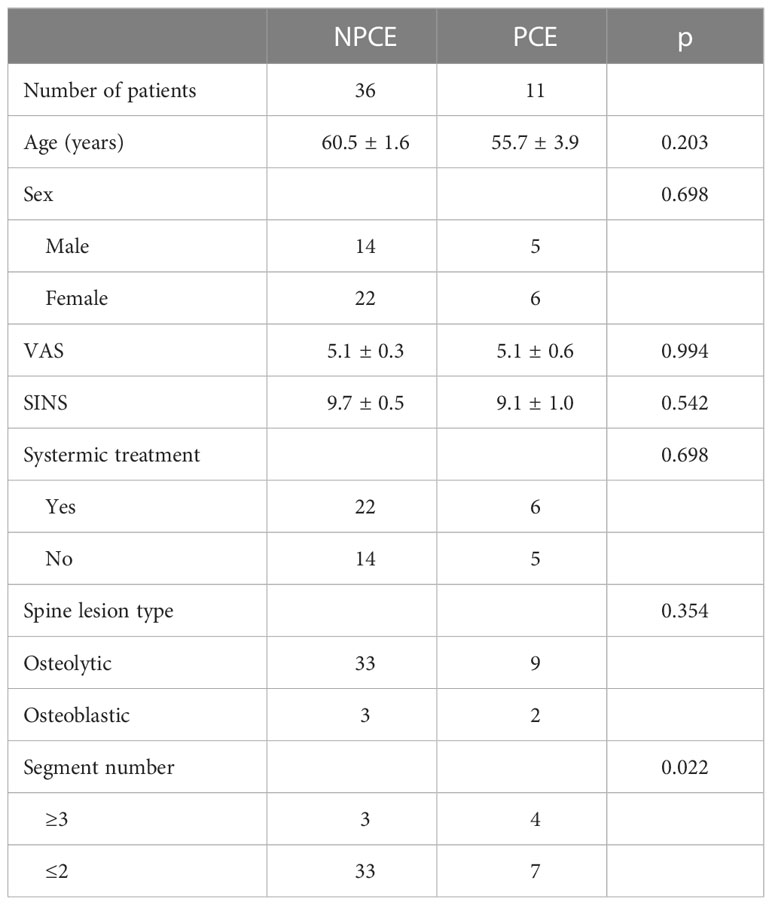 | | NPCE | PCE | p |
|---|---|---|---|
| Number of patients | 36 | 11 | |
| Age (years) | 60.5 ± 1.6 | 55.7 ± 3.9 | 0.203 |
| Sex | | | 0.698 |
| Male | 14 | 5 | |
| Female | 22 | 6 | |
| VAS | 5.1 ± 0.3 | 5.1 ± 0.6 | 0.994 |
| SINS | 9.7 ± 0.5 | 9.1 ± 1.0 | 0.542 |
| Systermic treatment | | | 0.698 |
| Yes | 22 | 6 | |
| No | 14 | 5 | |
| Spine lesion type | | | 0.354 |
| Osteolytic | 33 | 9 | |
| Osteoblastic | 3 | 2 | |
| Segment number | | | 0.022 |
| ≥3 | 3 | 4 | |
| ≤2 | 33 | 7 | |